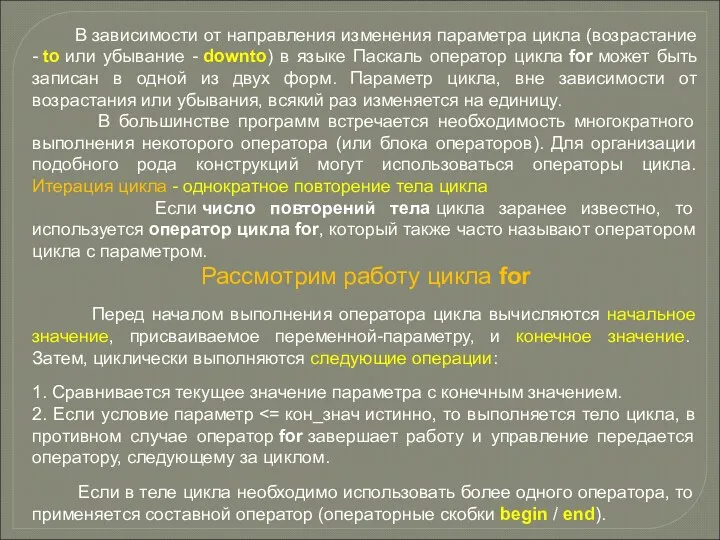 В зависимости от направления изменения параметра цикла (возрастание - to или убывание - downto) в языке Паскаль оператор цикла for может быть записан в одной из двух форм. Параметр цикла, вне зависимости от возрастания или убывания, всякий раз изменяется на единицу.

В большинстве программ встречается необходимость многократного выполнения некоторого оператора (или блока операторов). Для организации подобного рода конструкций могут использоваться операторы цикла. Итерация цикла - однократное повторение тела цикла

Если число повторений тела цикла заранее известно, то используется оператор цикла for, который также часто называют оператором цикла с параметром.

Рассмотрим работу цикла for

Перед началом выполнения оператора цикла вычисляются начальное значение, присваиваемое переменной-параметру, и конечное значение. Затем, циклически выполняются следующие операции:

1. Сравнивается текущее значение параметра с конечным значением.
2. Если условие параметр <= кон_знач истинно, то выполняется тело цикла, в противном случае оператор for завершает работу и управление передается оператору, следующему за циклом.

Если в теле цикла необходимо использовать более одного оператора, то применяется составной оператор (операторные скобки begin / end).